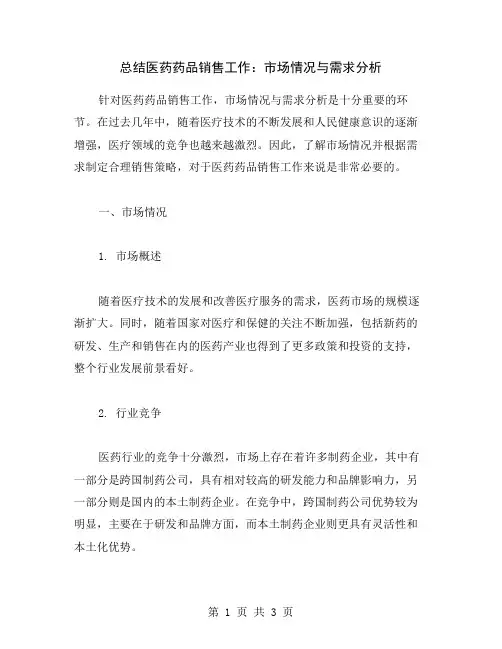 总结医药药品销售工作：市场情况与需求分析

针对医药药品销售工作，市场情况与需求分析是十分重要的环节。在过去几年中，随着医疗技术的不断发展和人民健康意识的逐渐增强，医疗领域的竞争也越来越激烈。因此，了解市场情况并根据需求制定合理销售策略，对于医药药品销售工作来说是非常必要的。

一、市场情况

1. 市场概述

随着医疗技术的发展和改善医疗服务的需求，医药市场的规模逐渐扩大。同时，随着国家对医疗和保健的关注不断加强，包括新药的研发、生产和销售在内的医药产业也得到了更多政策和投资的支持，整个行业发展前景看好。

2. 行业竞争

医药行业的竞争十分激烈，市场上存在着许多制药企业，其中有一部分是跨国制药公司，具有相对较高的研发能力和品牌影响力，另一部分则是国内的本土制药企业。在竞争中，跨国制药公司优势较为明显，主要在于研发和品牌方面，而本土制药企业则更具有灵活性和本土化优势。

第 1 页 共 3 页